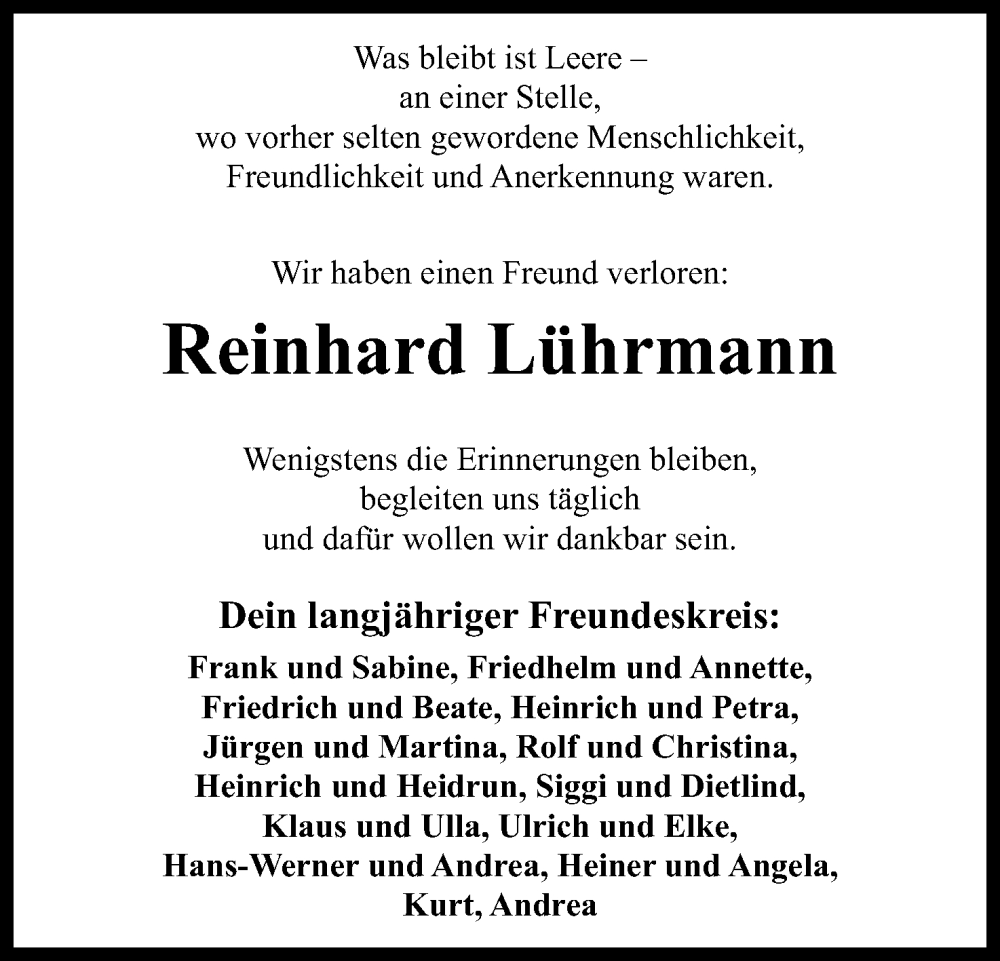 Was bleibt ist Leere –
an einer Stelle,
wo vorher selten gewordene Menschlichkeit,
Freundlichkeit und Anerkennung waren.

Wir haben einen Freund verloren:

Reinhard Lührmann

Wenigstens die Erinnerungen bleiben,
begleiten uns täglich
und dafür wollen wir dankbar sein.

Dein langjähriger Freundeskreis:

Frank und Sabine, Friedhelm und Annette,
Friedrich und Beate, Heinrich und Petra,
Jürgen und Martina, Rolf und Christina,
Heinrich und Heidrun, Siggi und Dietlind,
Klaus und Ulla, Ulrich und Elke,
Hans-Werner und Andrea, Heiner und Angela,
Kurt, Andrea